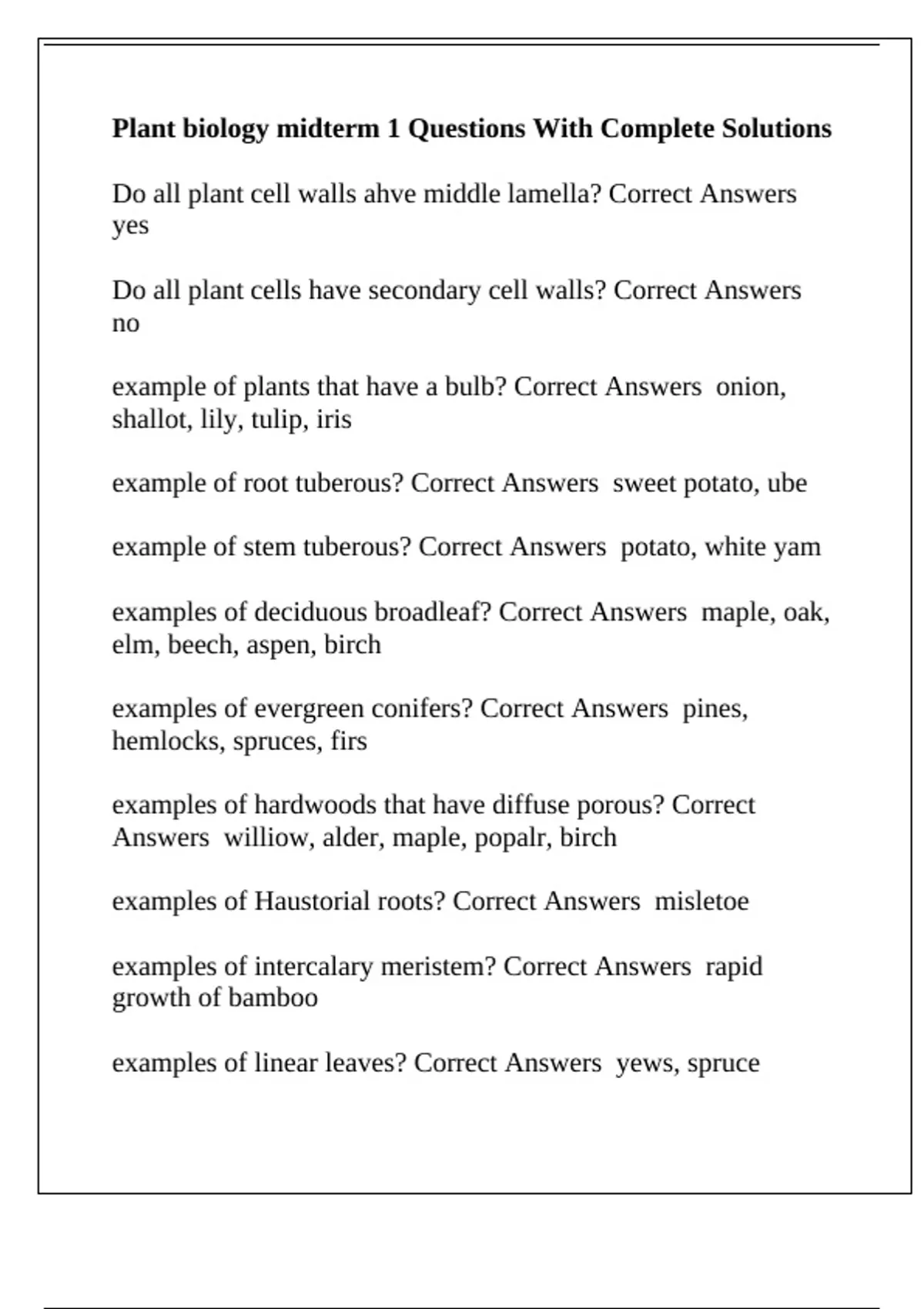 Plant biology midterm 1 Questions With Complete Solutions

Do all plant cell walls ahve middle lamella? Correct Answers yes

Do all plant cells have secondary cell walls? Correct Answers no

example of plants that have a bulb? Correct Answers onion, shallot, lily, tulip, iris

example of root tuberous? Correct Answers sweet potato, ube

example of stem tuberous? Correct Answers potato, white yam

examples of deciduous broadleaf? Correct Answers maple, oak, elm, beech, aspen, birch

examples of evergreen conifers? Correct Answers pines, hemlocks, spruces, firs

examples of hardwoods that have diffuse porous? Correct Answers williow, alder, maple, popalr, birch

examples of Haustorial roots? Correct Answers misletoe

examples of intercalary meristem? Correct Answers rapid growth of bamboo

examples of linear leaves? Correct Answers yews, spruce